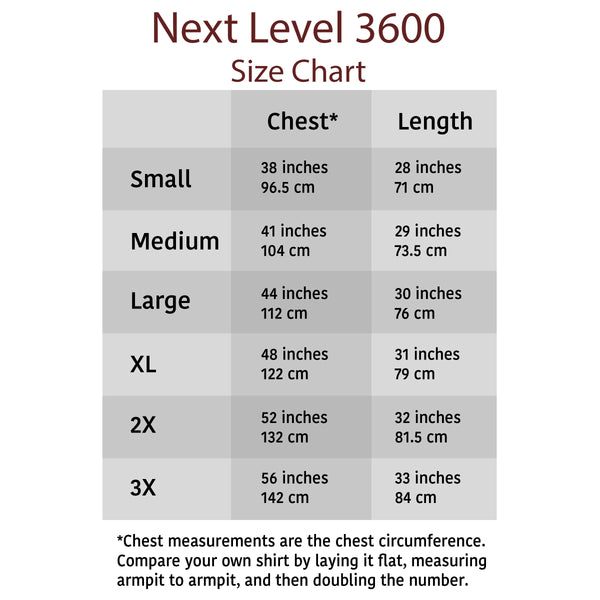 Next Level 3600
Size Chart

| | Chest* | Length |
|---|---|---|
| Small | 38 inches 96.5 cm | 28 inches 71 cm |
| Medium | 41 inches 104 cm | 29 inches 73.5 cm |
| Large | 44 inches 112 cm | 30 inches 76 cm |
| XL | 48 inches 122 cm | 31 inches 79 cm |
| 2X | 52 inches 132 cm | 32 inches 81.5 cm |
| 3X | 56 inches 142 cm | 33 inches 84 cm |

*Chest measurements are the chest circumference. Compare your own shirt by laying it flat, measuring armpit to armpit, and then doubling the number.